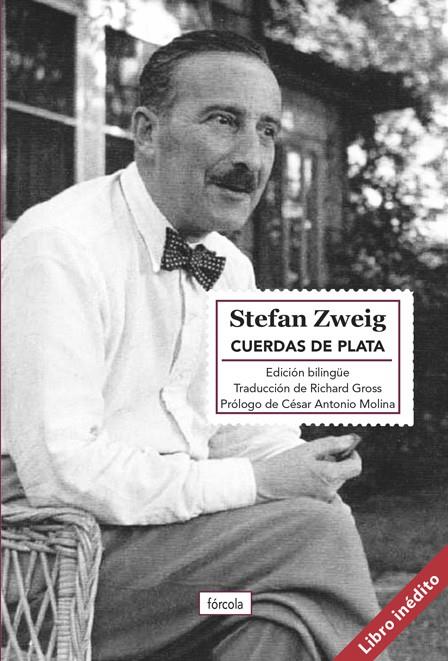 Stefan Zweig
CUERDAS DE PLATA

Edición bilingüe
Traducción de Richard Gross
Prólogo de César Antonio Molina

fórcola

Libro inédito